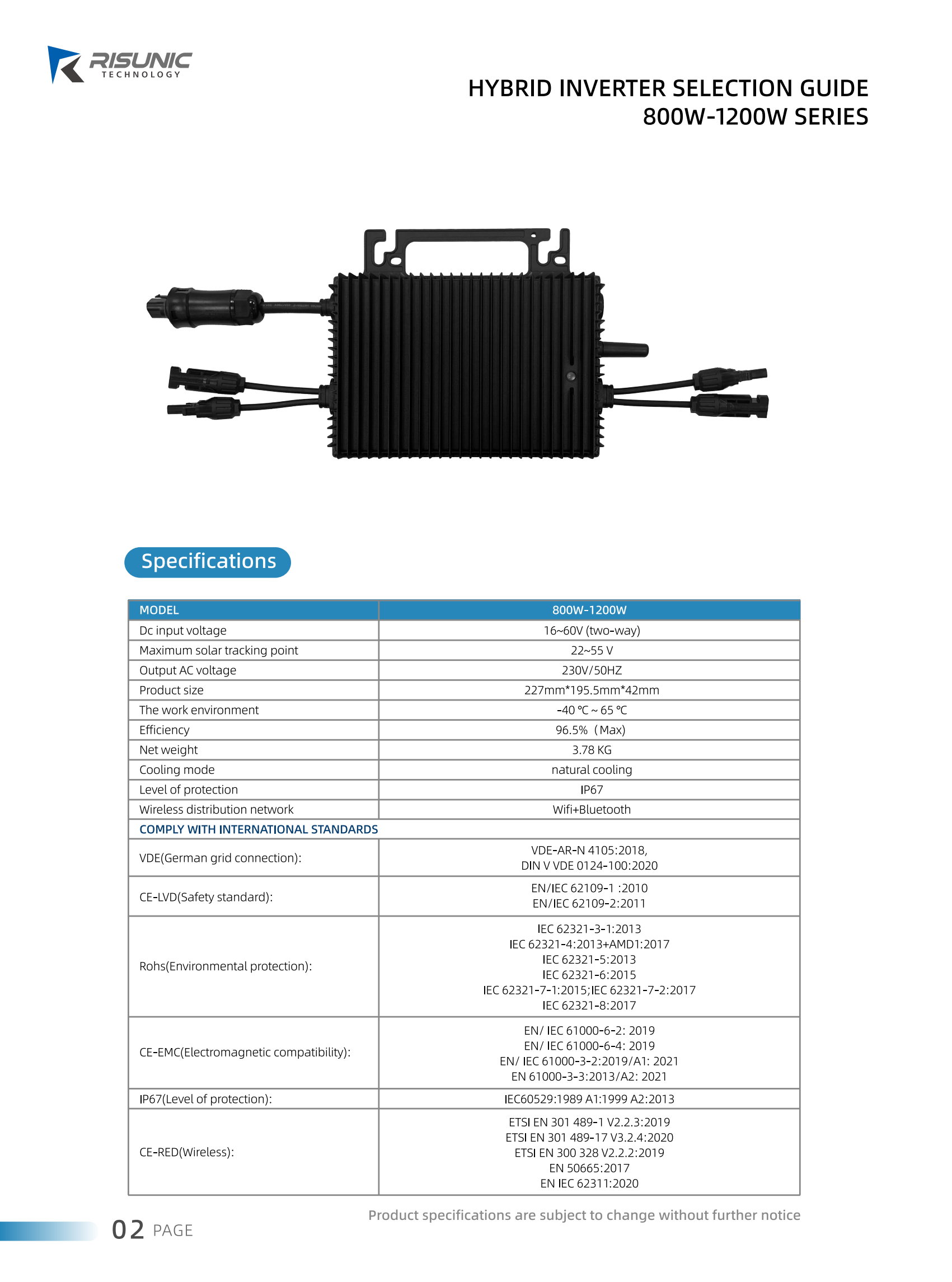 RISUNIC
TECHNOLOGY

HYBRID INVERTER SELECTION GUIDE
800W-1200W SERIES

Specifications

| MODEL | 800W-1200W |
|---|---|
| Dc input voltage | 16~60V (two-way) |
| Maximum solar tracking point | 22~55 V |
| Output AC voltage | 230V/50HZ |
| Product size | 227mm*195.5mm*42mm |
| The work environment | -40 ℃ ~ 65 ℃ |
| Efficiency | 96.5% (Max) |
| Net weight | 3.78 KG |
| Cooling mode | natural cooling |
| Level of protection | IP67 |
| Wireless distribution network | Wifi+Bluetooth |
| COMPLY WITH INTERNATIONAL STANDARDS | |
| VDE(German grid connection): | VDE-AR-N 4105:2018, DIN V VDE 0124-100:2020 |
| CE-LVD(Safety standard): | EN/IEC 62109-1 :2010 EN/IEC 62109-2:2011 |
| Rohs(Environmental protection): | IEC 62321-3-1:2013 IEC 62321-4:2013+AMD1:2017 IEC 62321-5:2013 IEC 62321-6:2015 IEC 62321-7-1:2015;IEC 62321-7-2:2017 IEC 62321-8:2017 |
| CE-EMC(Electromagnetic compatibility): | EN/ IEC 61000-6-2: 2019 EN/ IEC 61000-6-4: 2019 EN/ IEC 61000-3-2:2019/A1: 2021 EN 61000-3-3:2013/A2: 2021 |
| IP67(Level of protection): | IEC60529:1989 A1:1999 A2:2013 |
| CE-RED(Wireless): | ETSI EN 301 489-1 V2.2.3:2019 ETSI EN 301 489-17 V3.2.4:2020 ETSI EN 300 328 V2.2.2:2019 EN 50665:2017 EN IEC 62311:2020 |

Product specifications are subject to change without further notice

02 PAGE